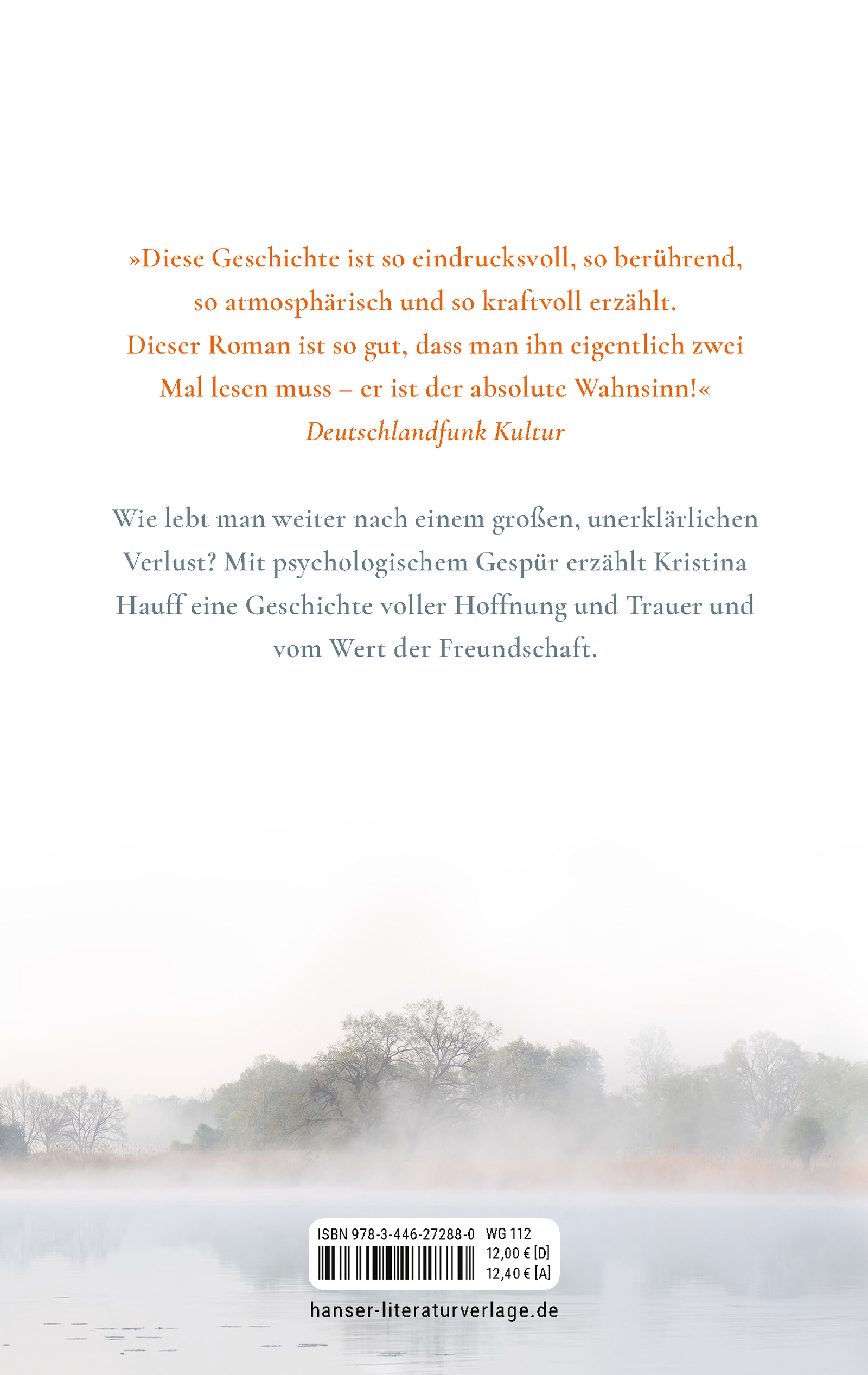 »Diese Geschichte ist so eindrucksvoll, so berührend, so atmosphärisch und so kraftvoll erzählt. Dieser Roman ist so gut, dass man ihn eigentlich zwei Mal lesen muss – er ist der absolute Wahnsinn!«
Deutschlandfunk Kultur

Wie lebt man weiter nach einem großen, unerklärlichen Verlust? Mit psychologischem Gespür erzählt Kristina Hauff eine Geschichte voller Hoffnung und Trauer und vom Wert der Freundschaft.

ISBN 978-3-446-27288-0 WG 112
12,00 € [D]
12,40 € [A]

hanser-literaturverlage.de